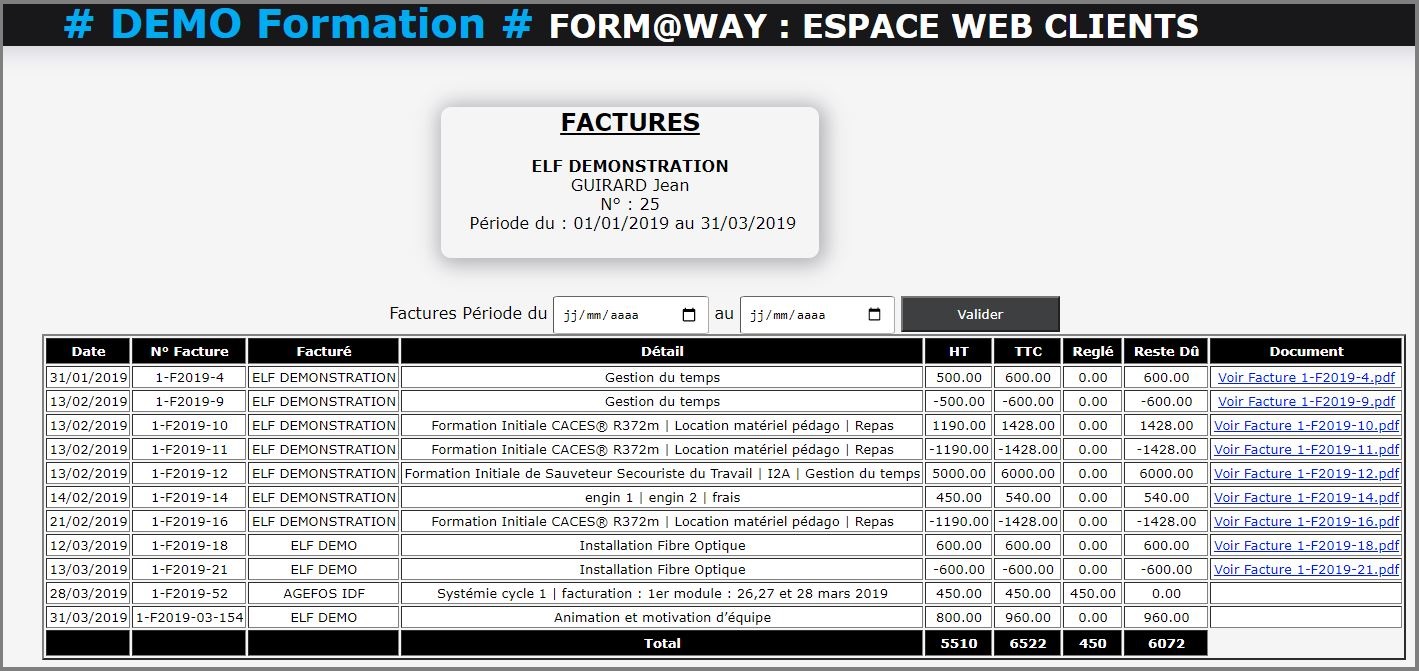 # DEMO Formation # FORM@WAY : ESPACE WEB CLIENTS

FACTURES

ELF DEMONSTRATION
GUIRARD Jean
N° : 25
Période du : 01/01/2019 au 31/03/2019

Factures Période du jj/mm/aaaa au jj/mm/aaaa Valider

| Date | N° Facture | Facturé | Détail | HT | TTC | Reglé | Reste Dû | Document |
|---|---|---|---|---|---|---|---|---|
| 31/01/2019 | 1-F2019-4 | ELF DEMONSTRATION | Gestion du temps | 500.00 | 600.00 | 0.00 | 600.00 | Voir Facture 1-F2019-4.pdf |
| 13/02/2019 | 1-F2019-9 | ELF DEMONSTRATION | Gestion du temps | -500.00 | -600.00 | 0.00 | -600.00 | Voir Facture 1-F2019-9.pdf |
| 13/02/2019 | 1-F2019-10 | ELF DEMONSTRATION | Formation Initiale CACES® R372m \| Location matériel pédago \| Repas | 1190.00 | 1428.00 | 0.00 | 1428.00 | Voir Facture 1-F2019-10.pdf |
| 13/02/2019 | 1-F2019-11 | ELF DEMONSTRATION | Formation Initiale CACES® R372m \| Location matériel pédago \| Repas | -1190.00 | -1428.00 | 0.00 | -1428.00 | Voir Facture 1-F2019-11.pdf |
| 13/02/2019 | 1-F2019-12 | ELF DEMONSTRATION | Formation Initiale de Sauveteur Secouriste du Travail \| I2A \| Gestion du temps | 5000.00 | 6000.00 | 0.00 | 6000.00 | Voir Facture 1-F2019-12.pdf |
| 14/02/2019 | 1-F2019-14 | ELF DEMONSTRATION | engin 1 \| engin 2 \| frais | 450.00 | 540.00 | 0.00 | 540.00 | Voir Facture 1-F2019-14.pdf |
| 21/02/2019 | 1-F2019-16 | ELF DEMONSTRATION | Formation Initiale CACES® R372m \| Location matériel pédago \| Repas | -1190.00 | -1428.00 | 0.00 | -1428.00 | Voir Facture 1-F2019-16.pdf |
| 12/03/2019 | 1-F2019-18 | ELF DEMO | Installation Fibre Optique | 600.00 | 600.00 | 0.00 | 600.00 | Voir Facture 1-F2019-18.pdf |
| 13/03/2019 | 1-F2019-21 | ELF DEMO | Installation Fibre Optique | -600.00 | -600.00 | 0.00 | -600.00 | Voir Facture 1-F2019-21.pdf |
| 28/03/2019 | 1-F2019-52 | AGEFOS IDF | Systémie cycle 1 \| facturation : 1er module : 26,27 et 28 mars 2019 | 450.00 | 450.00 | 450.00 | 0.00 | |
| 31/03/2019 | 1-F2019-03-154 | ELF DEMO | Animation et motivation d'équipe | 800.00 | 960.00 | 0.00 | 960.00 | |
| | | | Total | 5510 | 6522 | 450 | 6072 | |